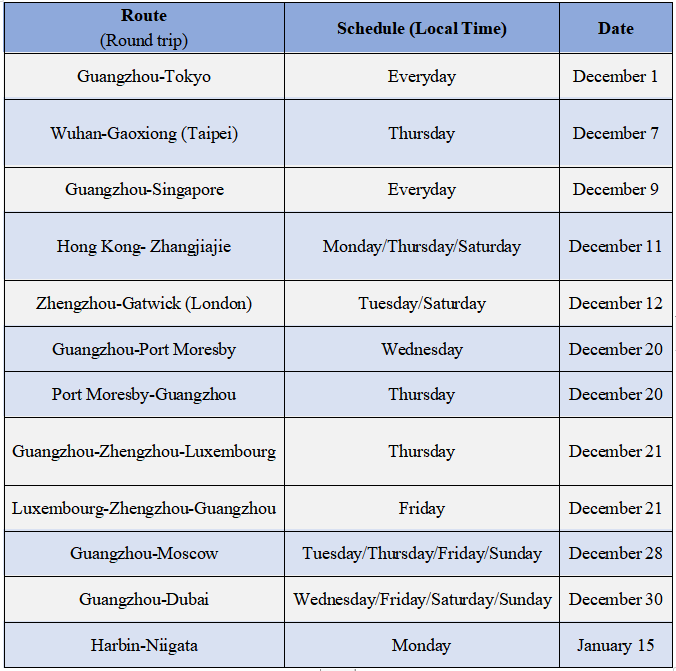 | Route (Round trip) | Schedule (Local Time) | Date |
|---|---|---|
| Guangzhou-Tokyo | Everyday | December 1 |
| Wuhan-Gaoxiong (Taipei) | Thursday | December 7 |
| Guangzhou-Singapore | Everyday | December 9 |
| Hong Kong- Zhangjiajie | Monday/Thursday/Saturday | December 11 |
| Zhengzhou-Gatwick (London) | Tuesday/Saturday | December 12 |
| Guangzhou-Port Moresby | Wednesday | December 20 |
| Port Moresby-Guangzhou | Thursday | December 20 |
| Guangzhou-Zhengzhou-Luxembourg | Thursday | December 21 |
| Luxembourg-Zhengzhou-Guangzhou | Friday | December 21 |
| Guangzhou-Moscow | Tuesday/Thursday/Friday/Sunday | December 28 |
| Guangzhou-Dubai | Wednesday/Friday/Saturday/Sunday | December 30 |
| Harbin-Niigata | Monday | January 15 |